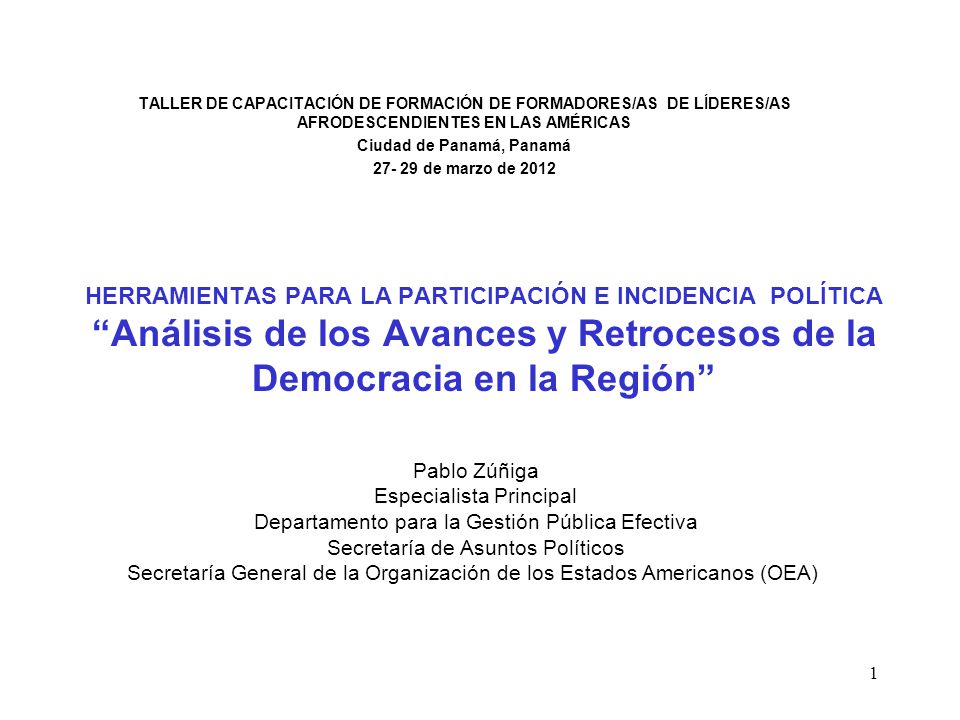 TALLER DE CAPACITACIÓN DE FORMACIÓN DE FORMADORES/AS DE LÍDERES/AS AFRODESCENDIENTES EN LAS AMÉRICAS
Ciudad de Panamá, Panamá
27- 29 de marzo de 2012

HERRAMIENTAS PARA LA PARTICIPACIÓN E INCIDENCIA POLÍTICA
“Análisis de los Avances y Retrocesos de la Democracia en la Región”

Pablo Zúñiga
Especialista Principal
Departamento para la Gestión Pública Efectiva
Secretaría de Asuntos Políticos
Secretaría General de la Organización de los Estados Americanos (OEA)

1